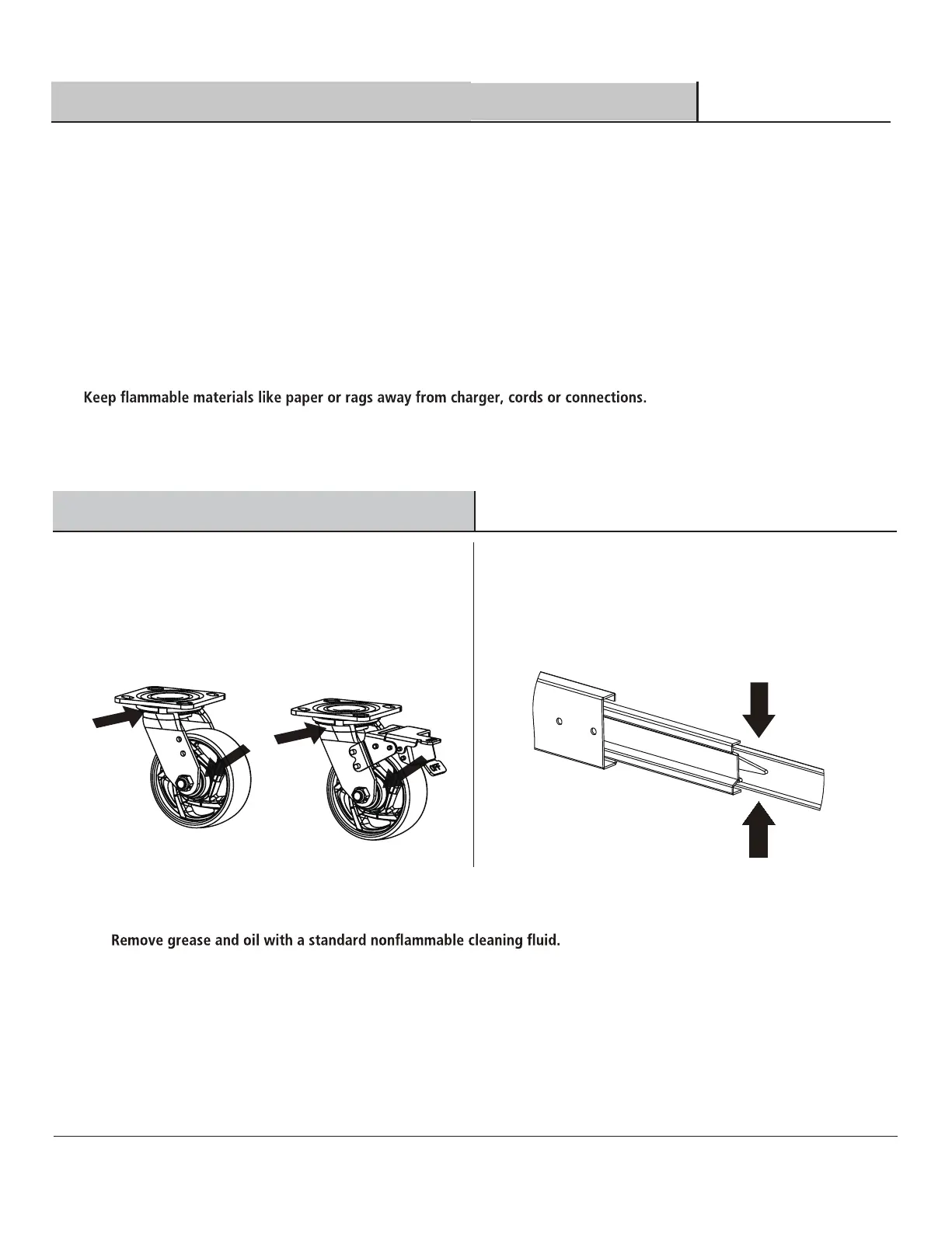 Keep flammable materials like paper or rags away from charger, cords or connections.

Remove grease and oil with a standard nonflammable cleaning fluid.